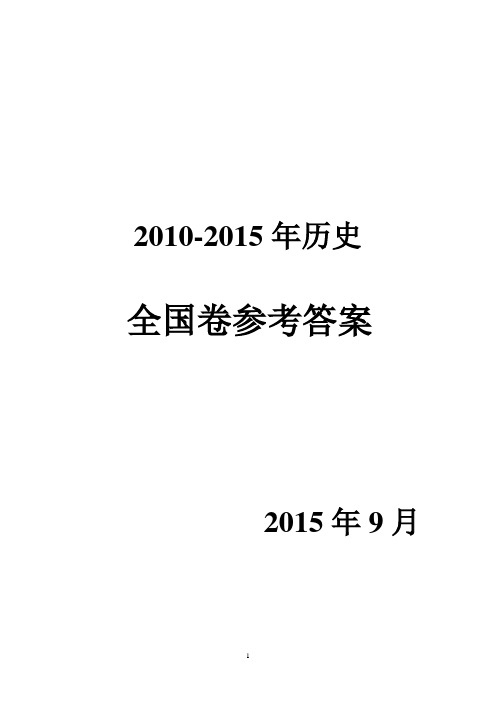 2010-2015 年历史

全国卷参考答案

2015 年 9 月

1